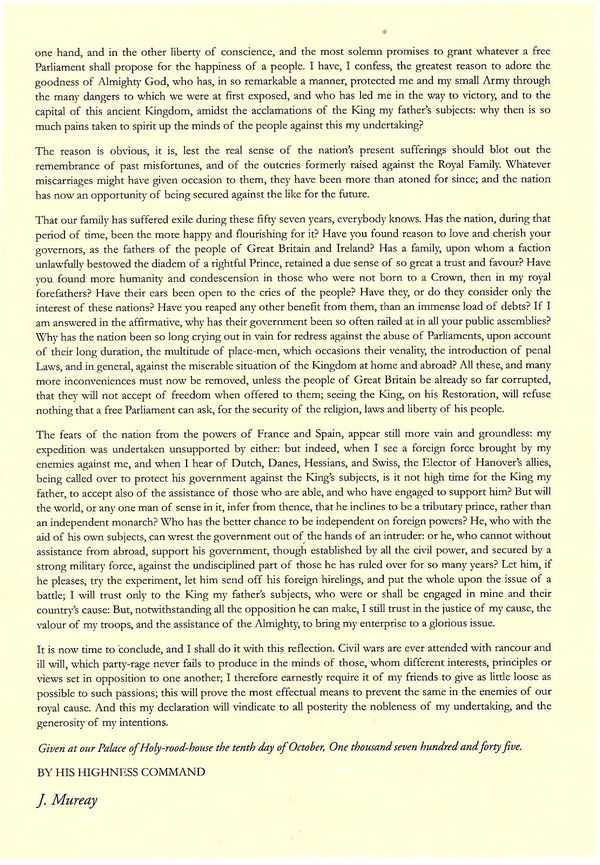 one hand, and in the other liberty of conscience, and the most solemn promises to grant whatever a free Parliament shall propose for the happiness of a people. I have, I confess, the greatest reason to adore the goodness of Almighty God, who has, in so remarkable a manner, protected me and my small Army through the many dangers to which we were at first exposed, and who has led me in the way to victory, and to the capital of this ancient Kingdom, amidst the acclamations of the King my father's subjects: why then is so much pains taken to spirit up the minds of the people against this my undertaking?

The reason is obvious, it is, lest the real sense of the nation's present sufferings should blot out the remembrance of past misfortunes, and of the outcries formerly raised against the Royal Family. Whatever miscarriages might have given occasion to them, they have been more than atoned for since; and the nation has now an opportunity of being secured against the like for the future.

That our family has suffered exile during these fifty seven years, everybody knows. Has the nation, during that period of time, been the more happy and flourishing for it? Have you found reason to love and cherish your governors, as the fathers of the people of Great Britain and Ireland? Has a family, upon whom a faction unlawfully bestowed the diadem of a rightful Prince, retained a due sense of so great a trust and favour? Have you found more humanity and condescension in those who were not born to a Crown, then in my royal forefathers? Have their ears been open to the cries of the people? Have they, or do they consider only the interest of these nations? Have you reaped any other benefit from them, than an immense load of debts? If I am answered in the affirmative, why has their government been so often railed at in all your public assemblies? Why has the nation been so long crying out in vain for redress against the abuse of Parliaments, upon account of their long duration, the multitude of place-men, which occasions their venality, the introduction of penal Laws, and in general, against the miserable situation of the Kingdom at home and abroad? All these, and many more inconveniences must now be removed, unless the people of Great Britain be already so far corrupted, that they will not accept of freedom when offered to them; seeing the King, on his Restoration, will refuse nothing that a free Parliament can ask, for the security of the religion, laws and liberty of his people.

The fears of the nation from the powers of France and Spain, appear still more vain and groundless: my expedition was undertaken unsupported by either: but indeed, when I see a foreign force brought by my enemies against me, and when I hear of Dutch, Danes, Hessians, and Swiss, the Elector of Hanover's allies, being called over to protect his government against the King's subjects, is it not high time for the King my father, to accept also of the assistance of those who are able, and who have engaged to support him? But will the world, or any one man of sense in it, infer from thence, that he inclines to be a tributary prince, rather than an independent monarch? Who has the better chance to be independent on foreign powers? He, who with the aid of his own subjects, can wrest the government out of the hands of an intruder: or he, who cannot without assistance from abroad, support his government, though established by all the civil power, and secured by a strong military force, against the undisciplined part of those he has ruled over for so many years? Let him, if he pleases, try the experiment, let him send off his foreign hirelings, and put the whole upon the issue of a battle; I will trust only to the King my father's subjects, who were or shall be engaged in mine and their country's cause: But, notwithstanding all the opposition he can make, I still trust in the justice of my cause, the valour of my troops, and the assistance of the Almighty, to bring my enterprise to a glorious issue.

It is now time to conclude, and I shall do it with this reflection. Civil wars are ever attended with rancour and ill will, which party-rage never fails to produce in the minds of those, whom different interests, principles or views set in opposition to one another; I therefore earnestly require it of my friends to give as little loose as possible to such passions; this will prove the most effectual means to prevent the same in the enemies of our royal cause. And this my declaration will vindicate to all posterity the nobleness of my undertaking, and the generosity of my intentions.

Given at our Palace of Holy-rood-house the tenth day of October, One thousand seven hundred and forty five.

BY HIS HIGHNESS COMMAND

J. Mureay